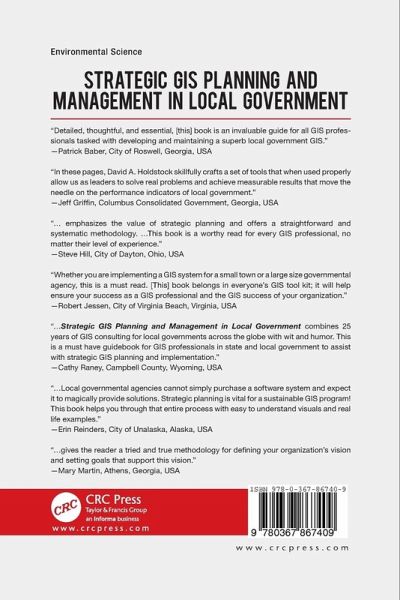 Environmental Science

STRATEGIC GIS PLANNING AND MANAGEMENT IN LOCAL GOVERNMENT

"Detailed, thoughtful, and essential, [this] book is an invaluable guide for all GIS professionals tasked with developing and maintaining a superb local government GIS."
—Patrick Baber, City of Roswell, Georgia, USA

"In these pages, David A. Holdstock skillfully crafts a set of tools that when used properly allow us as leaders to solve real problems and achieve measurable results that move the needle on the performance indicators of local government."
—Jeff Griffin, Columbus Consolidated Government, Georgia, USA

"... emphasizes the value of strategic planning and offers a straightforward and systematic methodology. ...This book is a worthy read for every GIS professional, no matter their level of experience."
—Steve Hill, City of Dayton, Ohio, USA

"Whether you are implementing a GIS system for a small town or a large size governmental agency, this is a must read. [This] book belongs in everyone's GIS tool kit; it will help ensure your success as a GIS professional and the GIS success of your organization."
—Robert Jessen, City of Virginia Beach, Virginia, USA

"...Strategic GIS Planning and Management in Local Government combines 25 years of GIS consulting for local governments across the globe with wit and humor. This is a must have guidebook for GIS professionals in state and local government to assist with strategic GIS planning and implementation."
—Cathy Raney, Campbell County, Wyoming, USA

"...Local governmental agencies cannot simply purchase a software system and expect it to magically provide solutions. Strategic planning is vital for a sustainable GIS program! This book helps you through that entire process with easy to understand visuals and real life examples."
—Erin Reinders, City of Unalaska, Alaska, USA

"...gives the reader a tried and true methodology for defining your organization's vision and setting goals that support this vision."
—Mary Martin, Athens, Georgia, USA

CRC
CRC Press
Taylor & Francis Group
an informa business
www.crcpress.com

ISBN 978-0-367-86740-9

9 780367 867409

www.crcpress.com